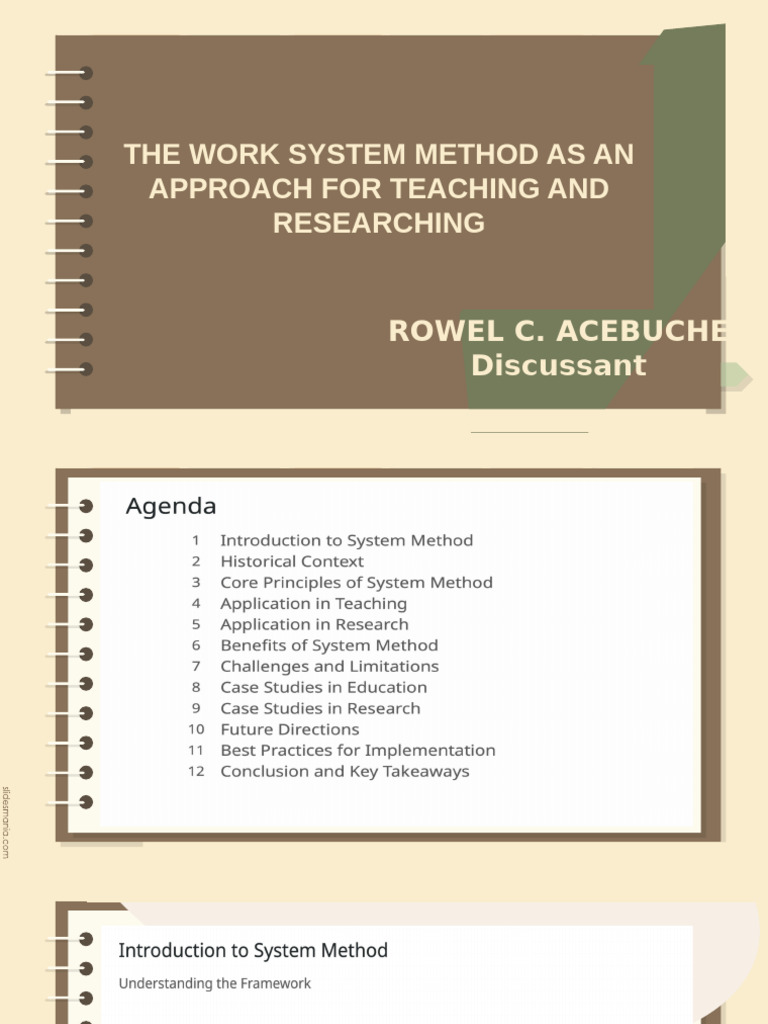 THE WORK SYSTEM METHOD AS AN APPROACH FOR TEACHING AND RESEARCHING

ROWEL C. ACEBUCHE
Discussant

Agenda

1 Introduction to System Method
2 Historical Context
3 Core Principles of System Method
4 Application in Teaching
5 Application in Research
6 Benefits of System Method
7 Challenges and Limitations
8 Case Studies in Education
9 Case Studies in Research
10 Future Directions
11 Best Practices for Implementation
12 Conclusion and Key Takeaways

slidesmania.com

Introduction to System Method

Understanding the Framework